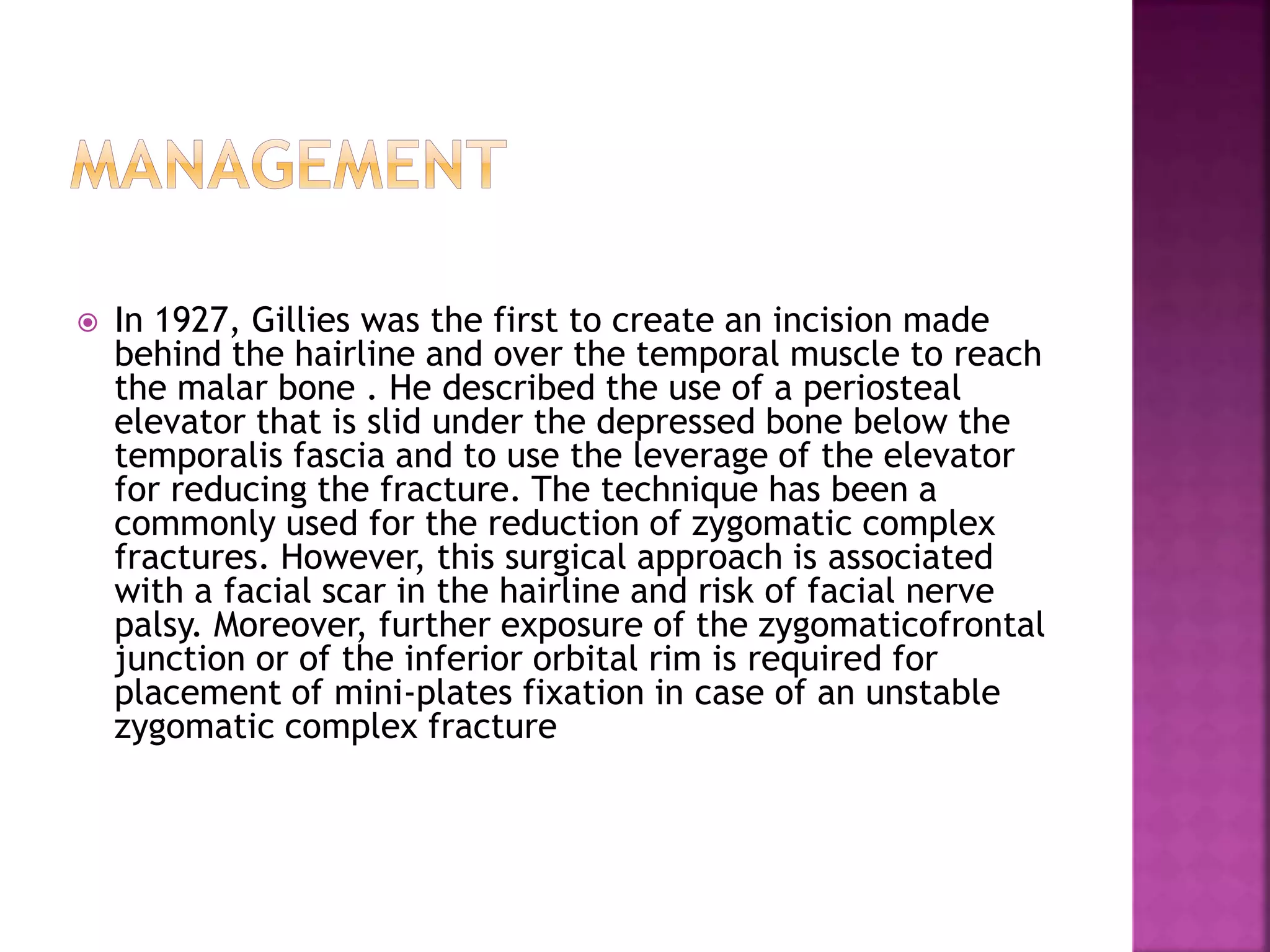 MANAGEMENT

In 1927, Gillies was the first to create an incision made behind the hairline and over the temporal muscle to reach the malar bone . He described the use of a periosteal elevator that is slid under the depressed bone below the temporalis fascia and to use the leverage of the elevator for reducing the fracture. The technique has been a commonly used for the reduction of zygomatic complex fractures. However, this surgical approach is associated with a facial scar in the hairline and risk of facial nerve palsy. Moreover, further exposure of the zygomaticofrontal junction or of the inferior orbital rim is required for placement of mini-plates fixation in case of an unstable zygomatic complex fracture